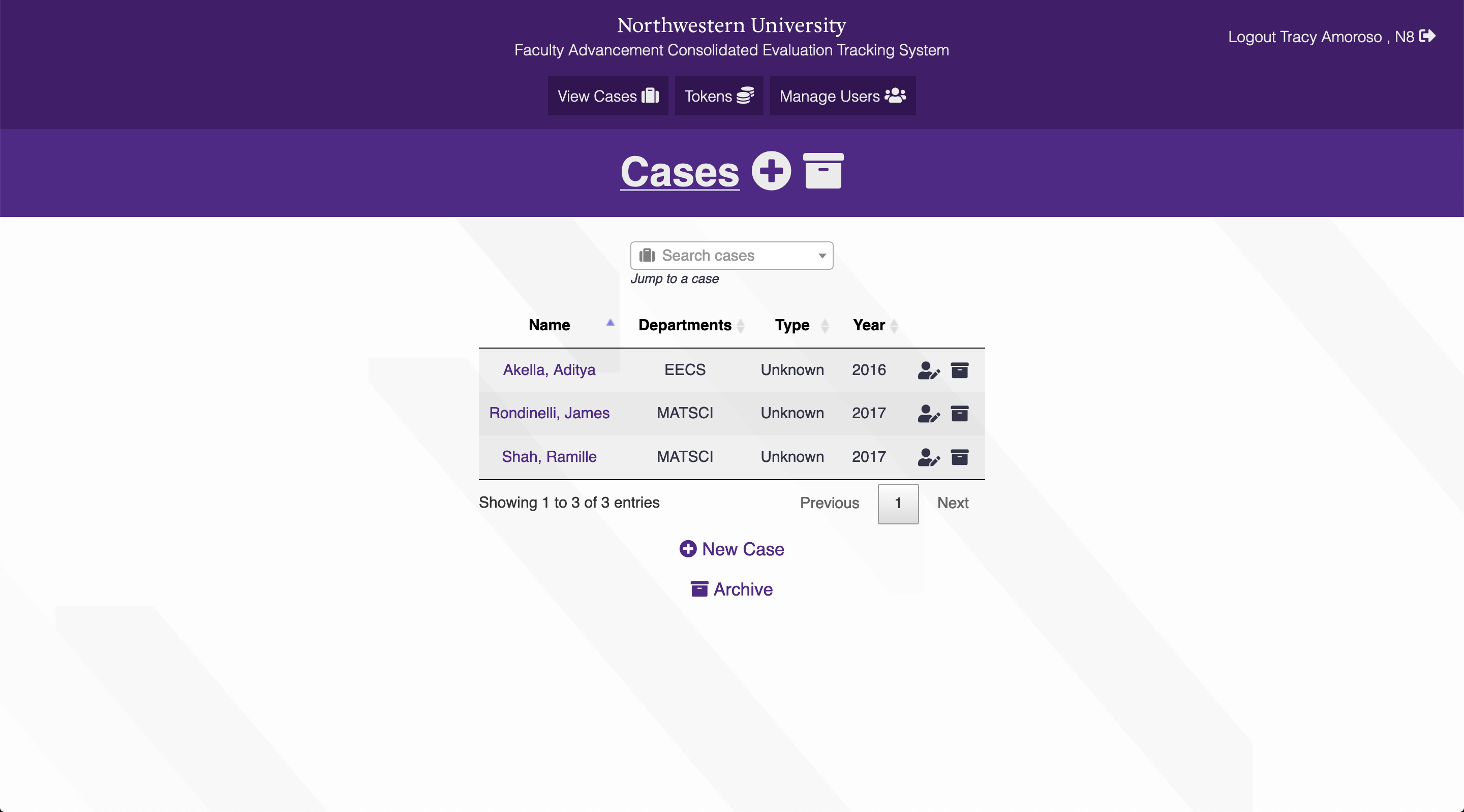 Northwestern University
Faculty Advancement Consolidated Evaluation Tracking System

Logout Tracy Amoroso , N8

View Cases Tokens Manage Users

Cases

Search cases
Jump to a case

| Name | Departments | Type | Year |
|---|---|---|---|
| Akella, Aditya | EECS | Unknown | 2016 |
| Rondinelli, James | MATSCI | Unknown | 2017 |
| Shah, Ramille | MATSCI | Unknown | 2017 |

Showing 1 to 3 of 3 entries

Previous 1 Next

New Case

Archive